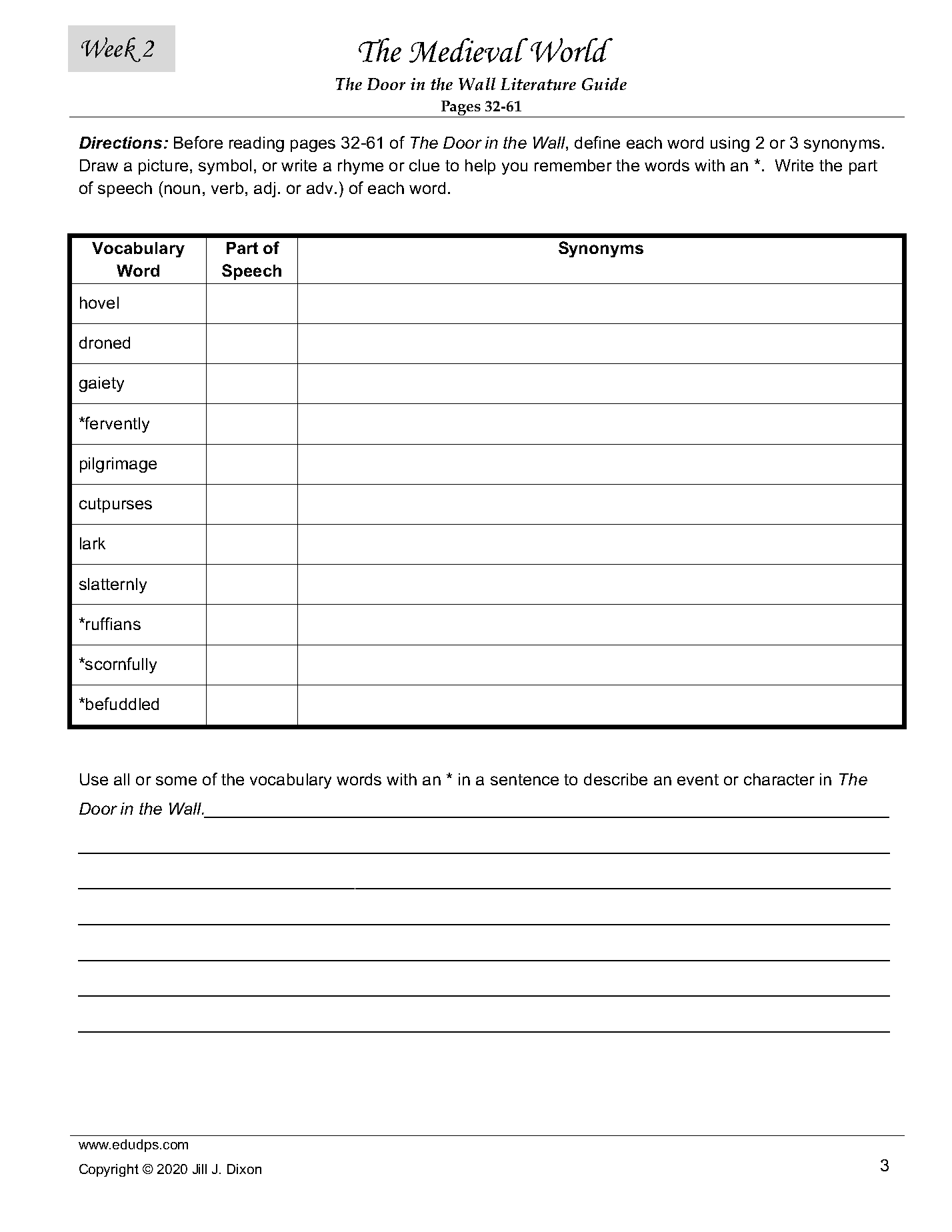 Week 2

The Medieval World

The Door in the Wall Literature Guide
Pages 32-61

Directions: Before reading pages 32-61 of The Door in the Wall, define each word using 2 or 3 synonyms. Draw a picture, symbol, or write a rhyme or clue to help you remember the words with an *. Write the part of speech (noun, verb, adj. or adv.) of each word.

| Vocabulary Word | Part of Speech | Synonyms |
|---|---|---|
| hovel | | |
| droned | | |
| gaiety | | |
| *fervently | | |
| pilgrimage | | |
| cutpurses | | |
| lark | | |
| slatternly | | |
| *ruffians | | |
| *scornfully | | |
| *befuddled | | |

Use all or some of the vocabulary words with an * in a sentence to describe an event or character in The Door in the Wall.

www.edudps.com
Copyright © 2020 Jill J. Dixon

3